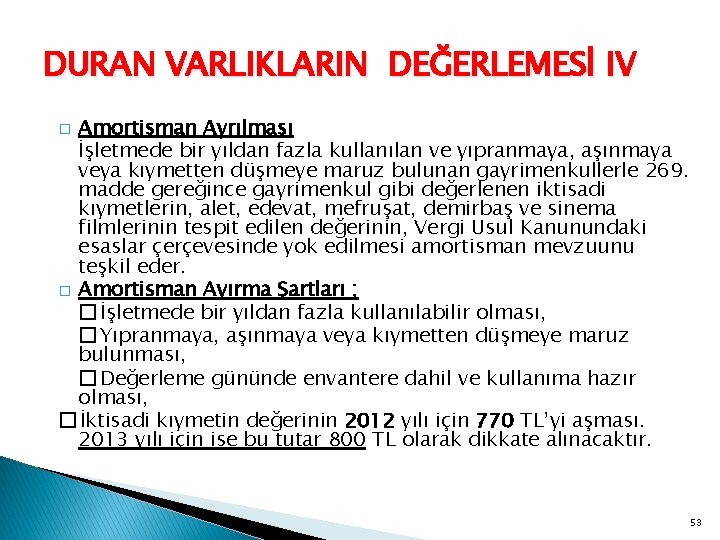 DURAN VARLIKLARIN DEĞERLEMESİ IV

□ Amortisman Ayrılması
İşletmede bir yıldan fazla kullanılan ve yıpranmaya, aşınmaya veya kıymetten düşmeye maruz bulunan gayrimenkullerle 269. madde gereğince gayrimenkul gibi değerlenen iktisadi kıymetlerin, alet, edevat, mefruşat, demirbaş ve sinema filmlerinin tespit edilen değerinin, Vergi Usul Kanunundaki esaslar çerçevesinde yok edilmesi amortisman mevzuunu teşkil eder.

□ Amortisman Ayırma Şartları ;
□ İşletmede bir yıldan fazla kullanılabilir olması,
□ Yıpranmaya, aşınmaya veya kıymetten düşmeye maruz bulunması,
□ Değerleme gününde envantere dahil ve kullanıma hazır olması,
□ İktisadi kıymetin değerinin 2012 yılı için 770 TL'yi aşması. 2013 yılı için ise bu tutar 800 TL olarak dikkate alınacaktır.

53